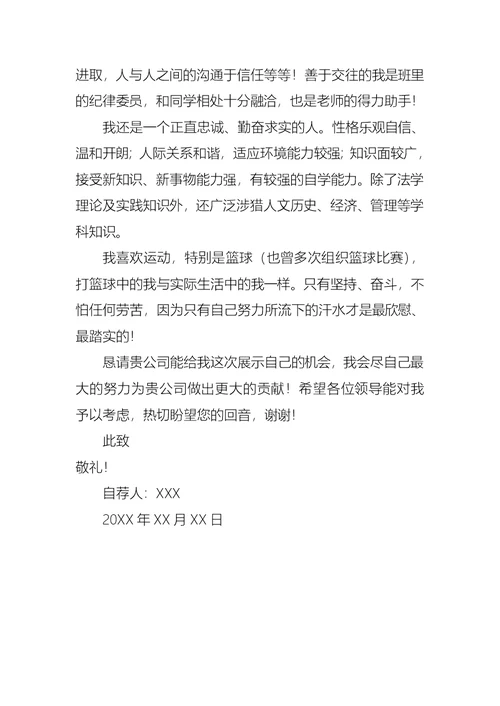 进取，人与人之间的沟通于信任等等！善于交往的我是班里的纪律委员，和同学相处十分融洽，也是老师的得力助手！

我还是一个正直忠诚、勤奋求实的人。性格乐观自信、温和开朗；人际关系和谐，适应环境能力较强；知识面较广，接受新知识、新事物能力强，有较强的自学能力。除了法学理论及实践知识外，还广泛涉猎人文历史、经济、管理等学科知识。

我喜欢运动，特别是篮球（也曾多次组织篮球比赛），打篮球中的我与实际生活中的我一样。只有坚持、奋斗，不怕任何劳苦，因为只有自己努力所流下的汗水才是最欣慰、最踏实的！

恳请贵公司能给我这次展示自己的机会，我会尽自己最大的努力为贵公司做出更大的贡献！希望各位领导能对我予以考虑，热切盼望您的回音，谢谢！

此致

敬礼！

自荐人：XXX

20XX 年 XX 月 XX 日